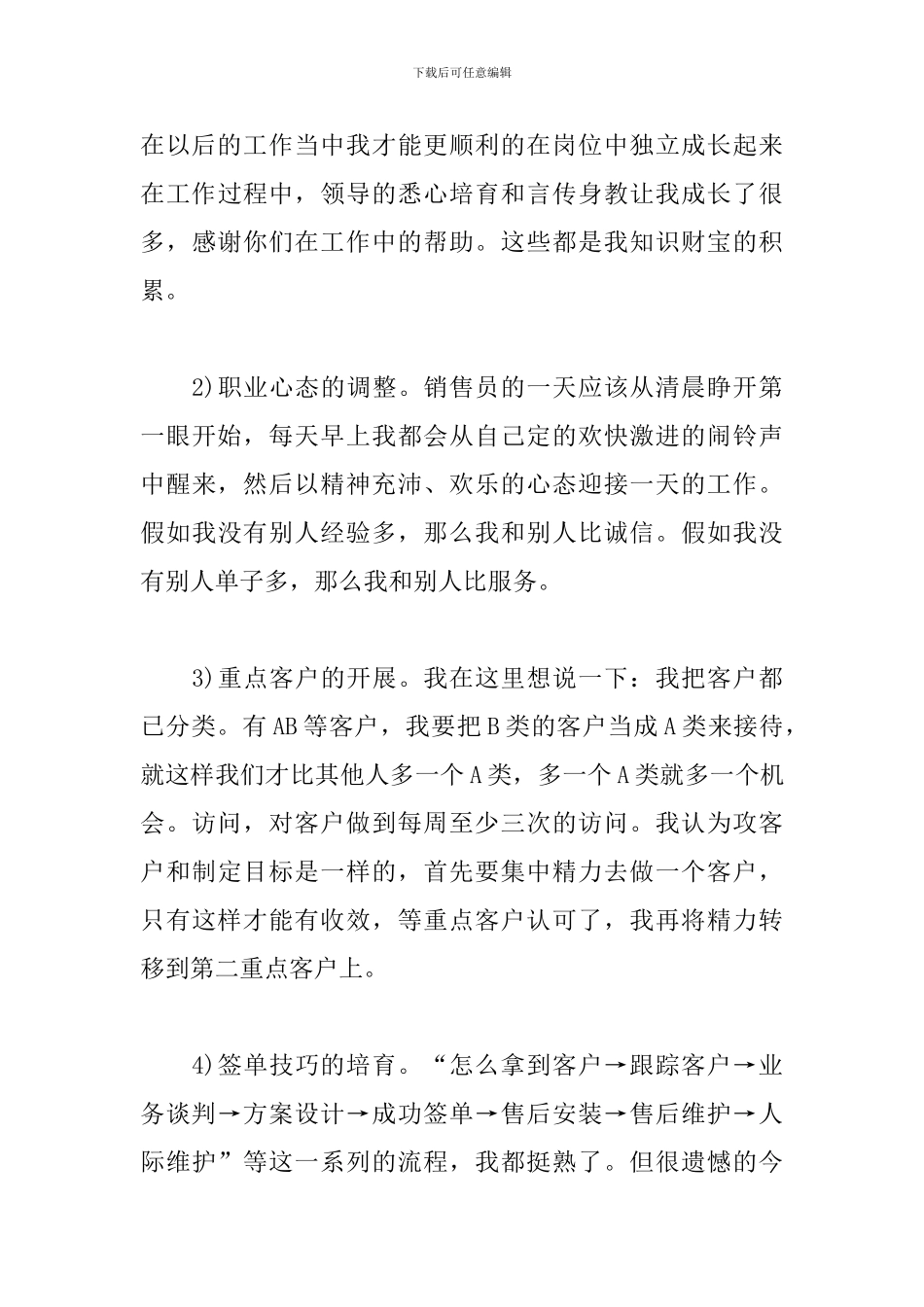 下载后可任意编辑

在以后的工作当中我才能更顺利的在岗位中独立成长起来在工作过程中，领导的悉心培育和言传身教让我成长了很多，感谢你们在工作中的帮助。这些都是我知识财宝的积累。

2)职业心态的调整。销售员的一天应该从清晨睁开第一眼开始，每天早上我都会从自己定的欢快激进的闹铃声中醒来，然后以精神充沛、欢乐的心态迎接一天的工作。假如我没有别人经验多，那么我和别人比诚信。假如我没有别人单子多，那么我和别人比服务。

3)重点客户的开展。我在这里想说一下：我把客户都已分类。有AB等客户，我要把B类的客户当成A类来接待，就这样我们才比其他人多一个A类，多一个A类就多一个机会。访问，对客户做到每周至少三次的访问。我认为攻客户和制定目标是一样的，首先要集中精力去做一个客户，只有这样才能有收效，等重点客户认可了，我再将精力转移到第二重点客户上。

4)签单技巧的培育。“怎么拿到客户→跟踪客户→业务谈判→方案设计→成功签单→售后安装→售后维护→人际维护”等这一系列的流程，我都挺熟了。但很遗憾的今